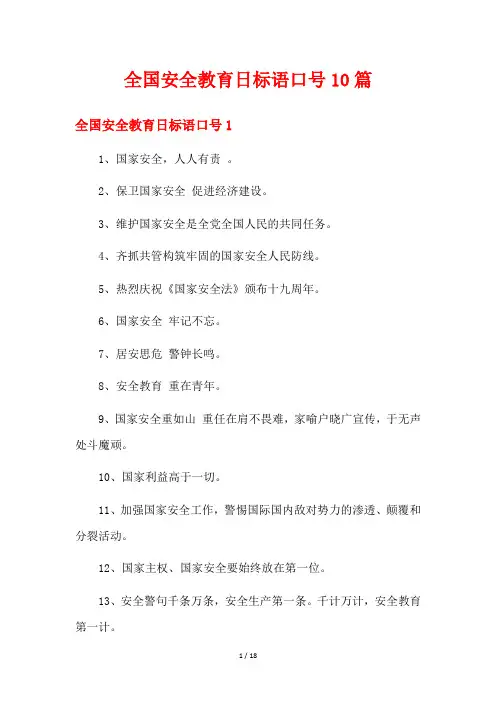 全国安全教育日标语口号10篇

全国安全教育日标语口号1

1、国家安全，人人有责 。

2、保卫国家安全 促进经济建设。

3、维护国家安全是全党全国人民的共同任务。

4、齐抓共管构筑牢固的国家安全人民防线。

5、热烈庆祝《国家安全法》颁布十九周年。

6、国家安全 牢记不忘。

7、居安思危 警钟长鸣。

8、安全教育 重在青年。

9、国家安全重如山 重任在肩不畏难，家喻户晓广宣传，于无声处斗魔顽。

10、国家利益高于一切。

11、加强国家安全工作，警惕国际国内敌对势力的渗透、颠覆和分裂活动。

12、国家主权、国家安全要始终放在第一位。

13、安全警句千条万条，安全生产第一条。千计万计，安全教育第一计。

1 / 18